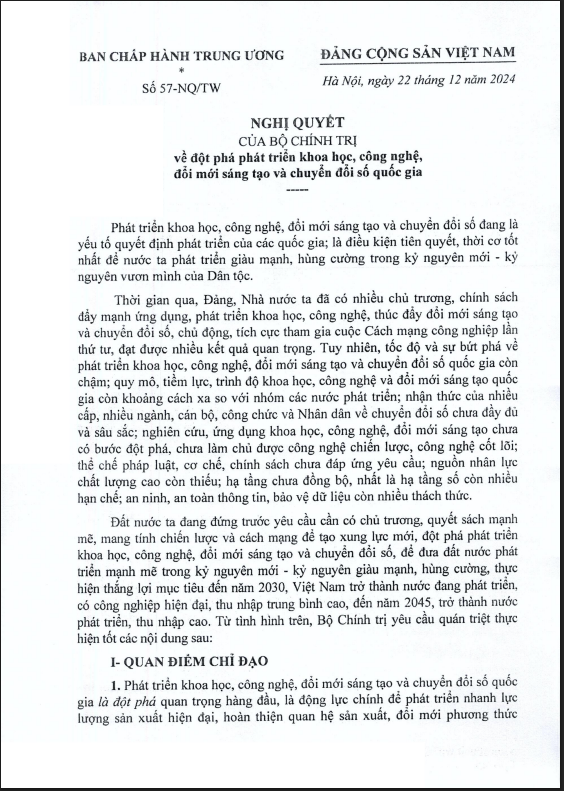 BAN CHẤP HÀNH TRUNG ƯƠNG
*
Số 57-NQ/TW

ĐẢNG CỘNG SẢN VIỆT NAM

Hà Nội, ngày 22 tháng 12 năm 2024

NGHỊ QUYẾT
CỦA BỘ CHÍNH TRỊ
về đột phá phát triển khoa học, công nghệ, đổi mới sáng tạo và chuyển đổi số quốc gia
-----

Phát triển khoa học, công nghệ, đổi mới sáng tạo và chuyển đổi số đang là yếu tố quyết định phát triển của các quốc gia; là điều kiện tiên quyết, thời cơ tốt nhất để nước ta phát triển giàu mạnh, hùng cường trong kỷ nguyên mới - kỷ nguyên vươn mình của Dân tộc.

Thời gian qua, Đảng, Nhà nước ta đã có nhiều chủ trương, chính sách đẩy mạnh ứng dụng, phát triển khoa học, công nghệ, thúc đẩy đổi mới sáng tạo và chuyển đổi số, chủ động, tích cực tham gia cuộc Cách mạng công nghiệp lần thứ tư, đạt được nhiều kết quả quan trọng. Tuy nhiên, tốc độ và sự bứt phá về phát triển khoa học, công nghệ, đổi mới sáng tạo và chuyển đổi số quốc gia còn chậm; quy mô, tiềm lực, trình độ khoa học, công nghệ và đổi mới sáng tạo quốc gia còn khoảng cách xa so với nhóm các nước phát triển; nhận thức của nhiều cấp, nhiều ngành, cán bộ, công chức và Nhân dân về chuyển đổi số chưa đầy đủ và sâu sắc; nghiên cứu, ứng dụng khoa học, công nghệ, đổi mới sáng tạo chưa có bước đột phá, chưa làm chủ được công nghệ chiến lược, công nghệ cốt lõi; thể chế pháp luật, cơ chế, chính sách chưa đáp ứng yêu cầu; nguồn nhân lực chất lượng cao còn thiếu; hạ tầng chưa đồng bộ, nhất là hạ tầng số còn nhiều hạn chế; an ninh, an toàn thông tin, bảo vệ dữ liệu còn nhiều thách thức.

Đất nước ta đang đứng trước yêu cầu cần có chủ trương, quyết sách mạnh mẽ, mang tính chiến lược và cách mạng để tạo xung lực mới, đột phá phát triển khoa học, công nghệ, đổi mới sáng tạo và chuyển đổi số, để đưa đất nước phát triển mạnh mẽ trong kỷ nguyên mới - kỷ nguyên giàu mạnh, hùng cường, thực hiện thắng lợi mục tiêu đến năm 2030, Việt Nam trở thành nước đang phát triển, có công nghiệp hiện đại, thu nhập trung bình cao, đến năm 2045, trở thành nước phát triển, thu nhập cao. Từ tình hình trên, Bộ Chính trị yêu cầu quán triệt thực hiện tốt các nội dung sau:

I- QUAN ĐIỂM CHỈ ĐẠO

1. Phát triển khoa học, công nghệ, đổi mới sáng tạo và chuyển đổi số quốc gia là đột phá quan trọng hàng đầu, là động lực chính để phát triển nhanh lực lượng sản xuất hiện đại, hoàn thiện quan hệ sản xuất, đổi mới phương thức